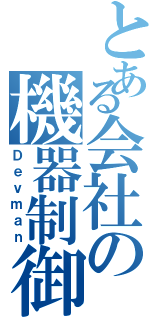 とある会社の機器制御
Devman